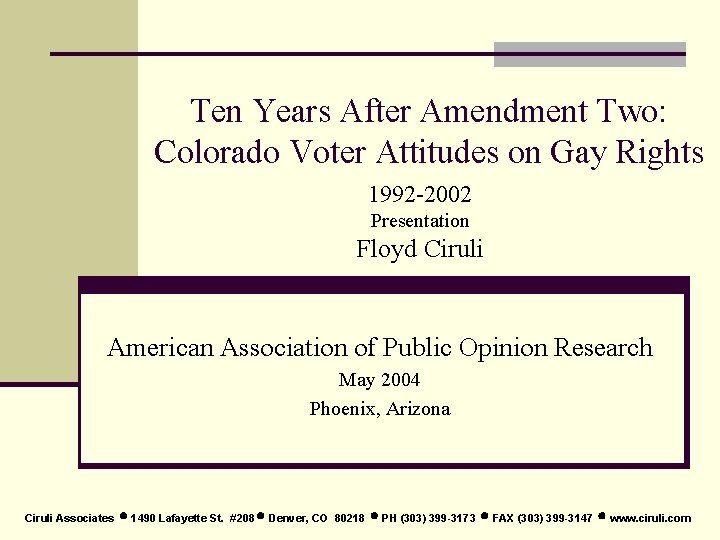 Ten Years After Amendment Two: Colorado Voter Attitudes on Gay Rights

1992-2002

Presentation

Floyd Ciruli

American Association of Public Opinion Research

May 2004

Phoenix, Arizona

Ciruli Associates • 1490 Lafayette St. #208 • Denver, CO 80218 • PH (303) 399-3173 • FAX (303) 399-3147 • www.ciruli.com